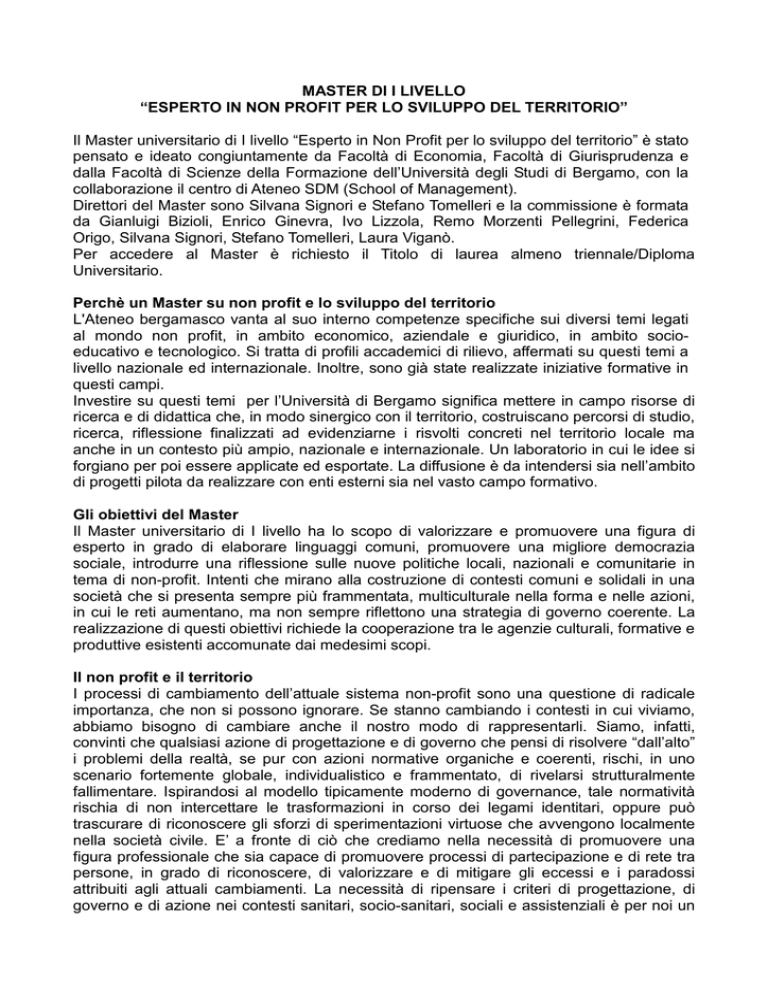 MASTER DI I LIVELLO
“ESPERTO IN NON PROFIT PER LO SVILUPPO DEL TERRITORIO”

Il Master universitario di I livello “Esperto in Non Profit per lo sviluppo del territorio” è stato pensato e ideato congiuntamente da Facoltà di Economia, Facoltà di Giurisprudenza e dalla Facoltà di Scienze della Formazione dell’Università degli Studi di Bergamo, con la collaborazione il centro di Ateneo SDM (School of Management).
Direttori del Master sono Silvana Signori e Stefano Tomelleri e la commissione è formata da Gianluigi Bizioli, Enrico Ginevra, Ivo Lizzola, Remo Morzenti Pellegrini, Federica Origo, Silvana Signori, Stefano Tomelleri, Laura Viganò.
Per accedere al Master è richiesto il Titolo di laurea almeno triennale/Diploma Universitario.

Perchè un Master su non profit e lo sviluppo del territorio
L'Ateneo bergamasco vanta al suo interno competenze specifiche sui diversi temi legati al mondo non profit, in ambito economico, aziendale e giuridico, in ambito socio-educativo e tecnologico. Si tratta di profili accademici di rilievo, affermati su questi temi a livello nazionale ed internazionale. Inoltre, sono già state realizzate iniziative formative in questi campi.
Investire su questi temi per l’Università di Bergamo significa mettere in campo risorse di ricerca e di didattica che, in modo sinergico con il territorio, costruiscano percorsi di studio, ricerca, riflessione finalizzati ad evidenziarne i risvolti concreti nel territorio locale ma anche in un contesto più ampio, nazionale e internazionale. Un laboratorio in cui le idee si forgiano per poi essere applicate ed esportate. La diffusione è da intendersi sia nell’ambito di progetti pilota da realizzare con enti esterni sia nel vasto campo formativo.

Gli obiettivi del Master
Il Master universitario di I livello ha lo scopo di valorizzare e promuovere una figura di esperto in grado di elaborare linguaggi comuni, promuovere una migliore democrazia sociale, introdurre una riflessione sulle nuove politiche locali, nazionali e comunitarie in tema di non-profit. Intenti che mirano alla costruzione di contesti comuni e solidali in una società che si presenta sempre più frammentata, multiculturale nella forma e nelle azioni, in cui le reti aumentano, ma non sempre riflettono una strategia di governo coerente. La realizzazione di questi obiettivi richiede la cooperazione tra le agenzie culturali, formative e produttive esistenti accomunate dai medesimi scopi.

Il non profit e il territorio
I processi di cambiamento dell’attuale sistema non-profit sono una questione di radicale importanza, che non si possono ignorare. Se stanno cambiando i contesti in cui viviamo, abbiamo bisogno di cambiare anche il nostro modo di rappresentarli. Siamo, infatti, convinti che qualsiasi azione di progettazione e di governo che pensi di risolvere “dall’alto” i problemi della realtà, se pur con azioni normative organiche e coerenti, rischi, in uno scenario fortemente globale, individualistico e frammentato, di rivelarsi strutturalmente fallimentare. Ispirandosi al modello tipicamente moderno di governance, tale normatività rischia di non intercettare le trasformazioni in corso dei legami identitari, oppure può trascurare di riconoscere gli sforzi di sperimentazioni virtuose che avvengono localmente nella società civile. E’ a fronte di ciò che crediamo nella necessità di promuovere una figura professionale che sia capace di promuovere processi di partecipazione e di rete tra persone, in grado di riconoscere, di valorizzare e di mitigare gli eccessi e i paradossi attribuiti agli attuali cambiamenti. La necessità di ripensare i criteri di progettazione, di governo e di azione nei contesti sanitari, socio-sanitari, sociali e assistenziali è per noi un